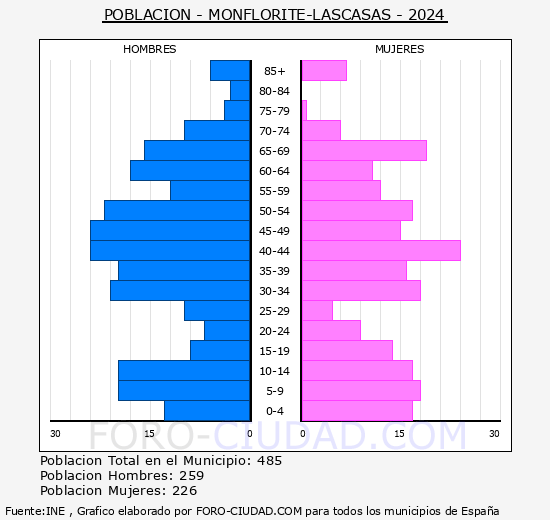 POBLACION - MONFLORITE-LASCASAS - 2024

HOMBRES

MUJERES

85+
80-84
75-79
70-74
65-69
60-64
55-59
50-54
45-49
40-44
35-39
30-34
25-29
20-24
15-19
10-14
5-9
0-4

30 15 0 0 15 30

FORO-CIUDAD.COM

Poblacion Total en el Municipio: 485
Poblacion Hombres: 259
Poblacion Mujeres: 226

Fuente:INE , Grafico elaborado por FORO-CIUDAD.COM para todos los municipios de España